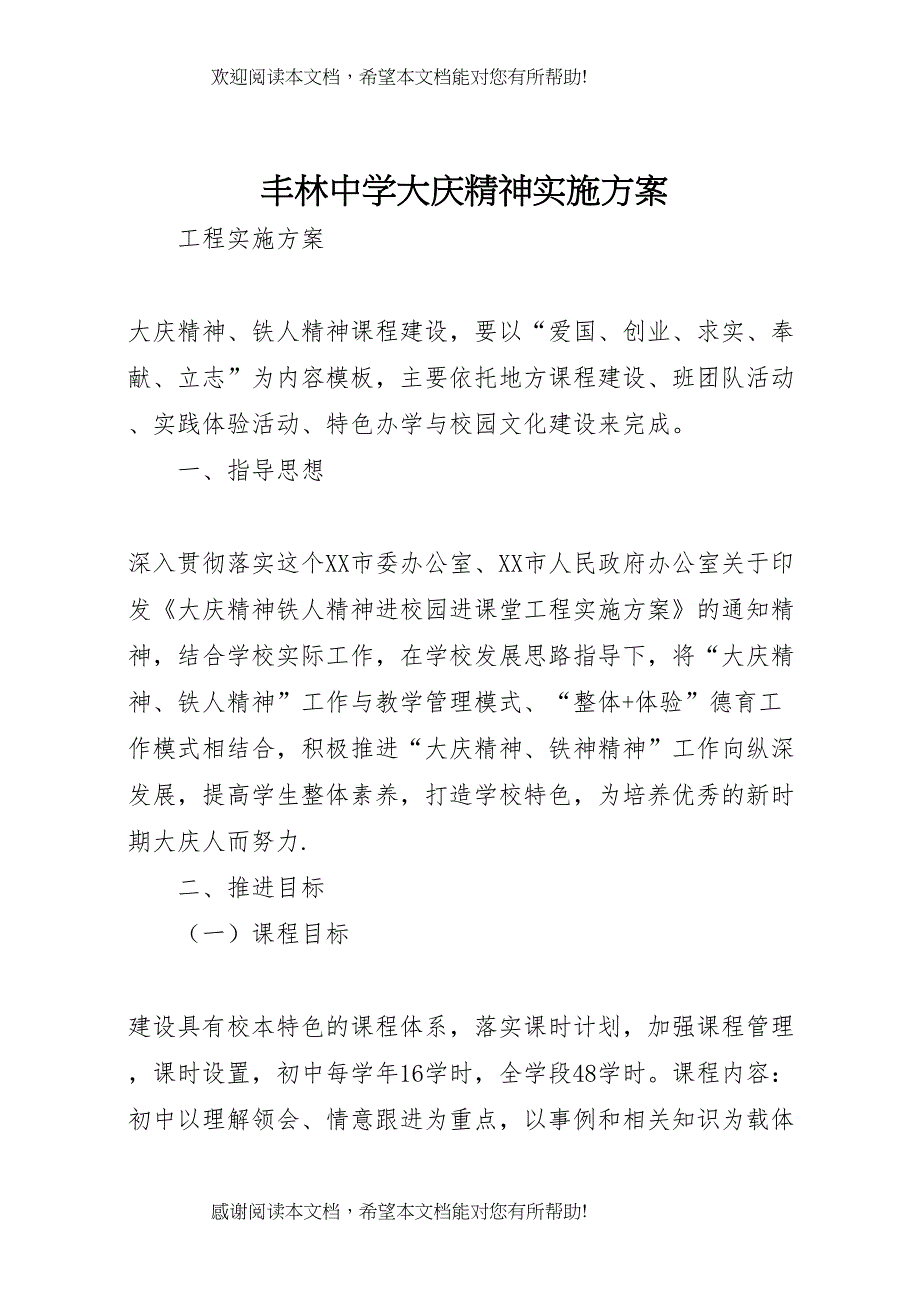 欢迎阅读本文档，希望本文档能对您有所帮助!

丰林中学大庆精神实施方案

工程实施方案

大庆精神、铁人精神课程建设，要以“爱国、创业、求实、奉献、立志”为内容模板，主要依托地方课程建设、班团队活动、实践体验活动、特色办学与校园文化建设来完成。

一、指导思想

深入贯彻落实这个XX市委办公室、XX市人民政府办公室关于印发《大庆精神铁人精神进校园进课堂工程实施方案》的通知精神，结合学校实际工作，在学校发展思路指导下，将“大庆精神、铁人精神”工作与教学管理模式、“整体+体验”德育工作模式相结合，积极推进“大庆精神、铁神精神”工作向纵深发展，提高学生整体素养，打造学校特色，为培养优秀的新时期大庆人而努力.

二、推进目标

（一）课程目标

建设具有校本特色的课程体系，落实课时计划，加强课程管理，课时设置，初中每学年16学时，全学段48学时。课程内容：初中以理解领会、情意跟进为重点，以事例和相关知识为载体

感谢阅读本文档，希望本文档能对您有所帮助!